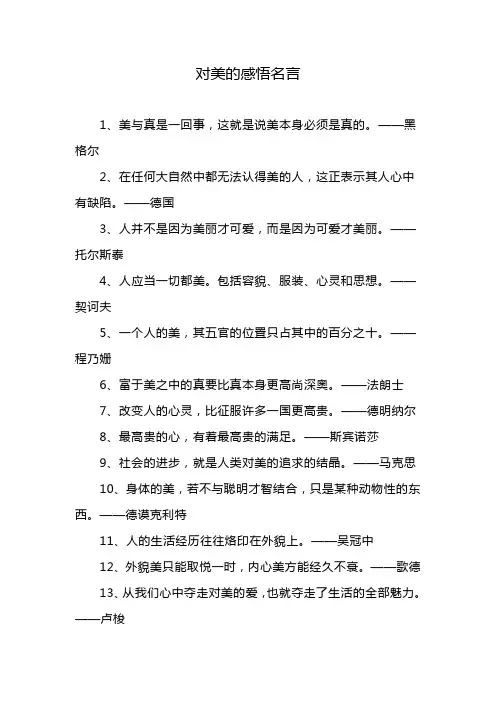 对美的感悟名言

1、美与真是一回事，这就是说美本身必须是真的。——黑格尔

2、在任何大自然中都无法认得美的人，这正表示其人心中有缺陷。——德国

3、人并不是因为美丽才可爱，而是因为可爱才美丽。——托尔斯泰

4、人应当一切都美。包括容貌、服装、心灵和思想。——契诃夫

5、一个人的美，其五官的位置只占其中的百分之十。——程乃姗

6、富于美之中的真要比真本身更高尚深奥。——法朗士

7、改变人的心灵，比征服许多一国更高贵。——德明纳尔

8、最高贵的心，有着最高贵的满足。——斯宾诺莎

9、社会的进步，就是人类对美的追求的结晶。——马克思

10、身体的美，若不与聪明才智结合，只是某种动物性的东西。——德谟克利特

11、人的生活经历往往烙印在外貌上。——吴冠中

12、外貌美只能取悦一时，内心美方能经久不衰。——歌德

13、从我们心中夺走对美的爱，也就夺走了生活的全部魅力。——卢梭